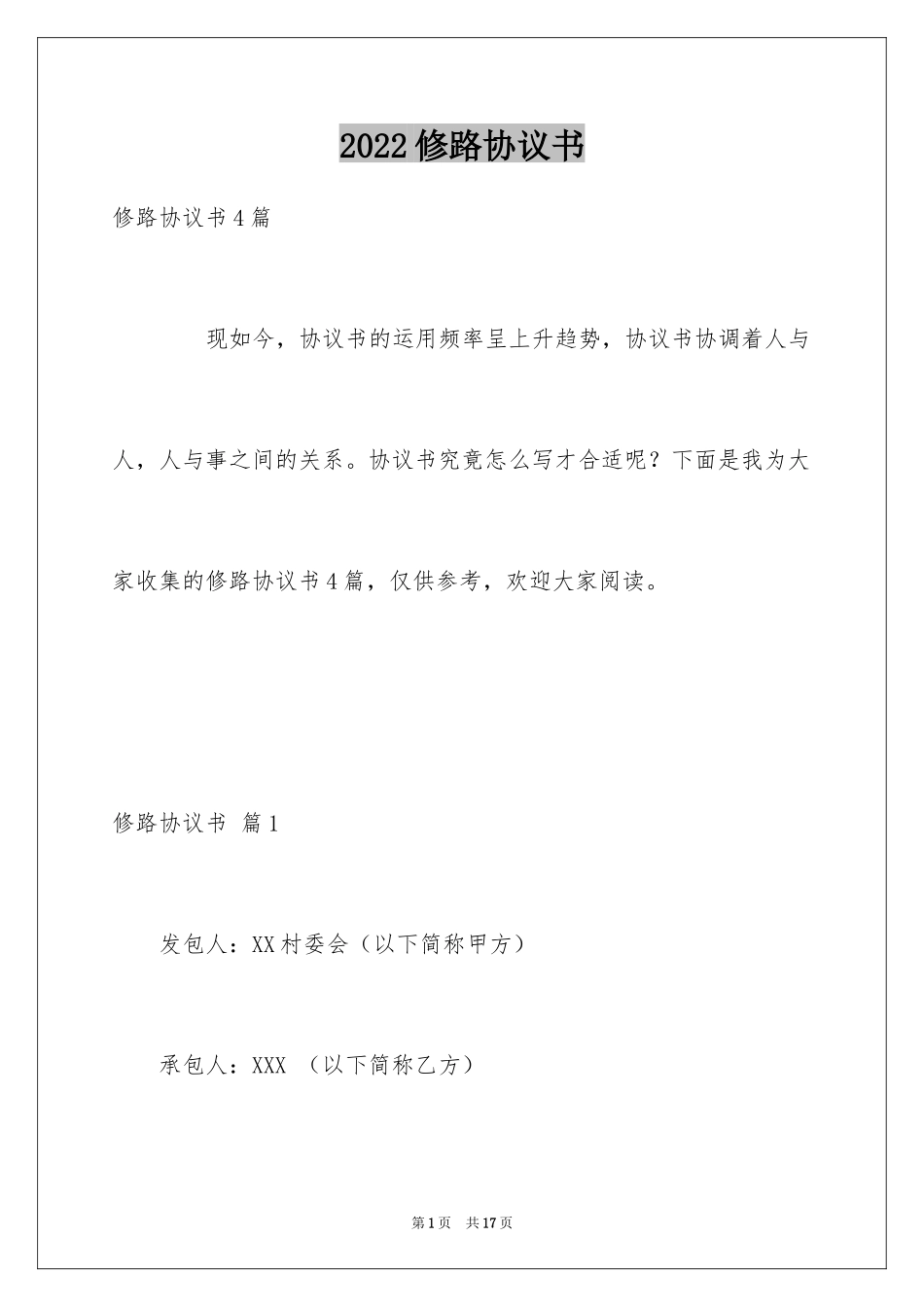 2022修路协议书

修路协议书4篇

现如今，协议书的运用频率呈上升趋势，协议书协调着人与人，人与事之间的关系。协议书究竟怎么写才合适呢？下面是我为大家收集的修路协议书4篇，仅供参考，欢迎大家阅读。

修路协议书 篇1

发包人：XX村委会（以下简称甲方）

承包人：XXX （以下简称乙方）

第1页 共17页